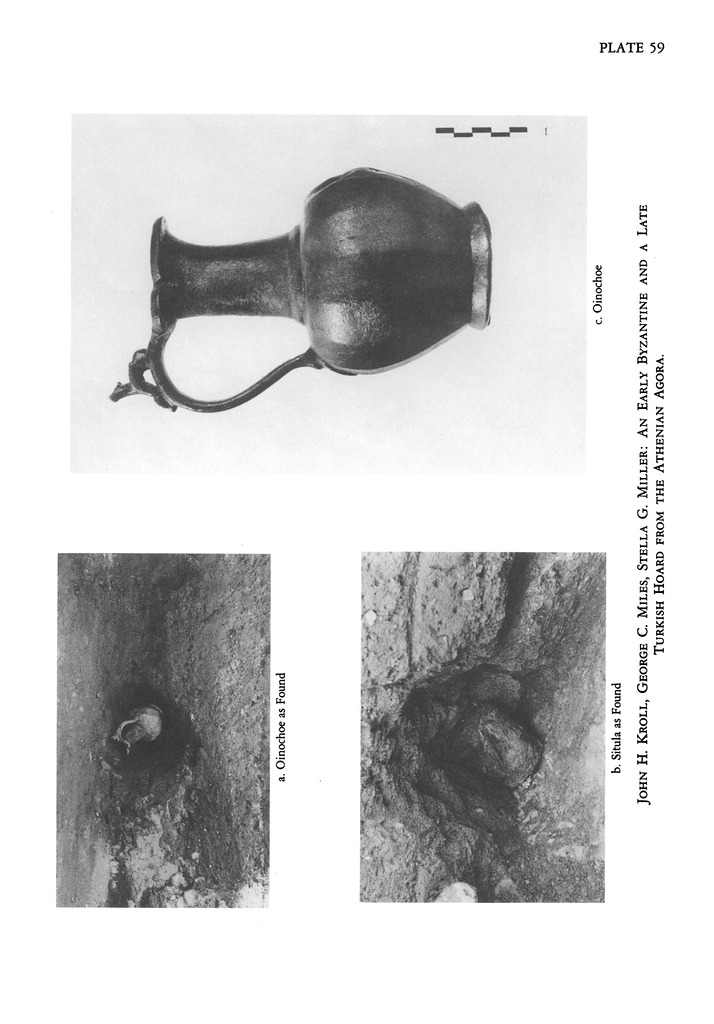 PLATE 59

a. Oinochoe as Found

b. Situla as Found

c. Oinochoe

JOHN H. KROLL, GEORGE C. MILES, STELLA G. MILLER: AN EARLY BYZANTINE AND A LATE TURKISH HOARD FROM THE ATHENIAN AGORA.